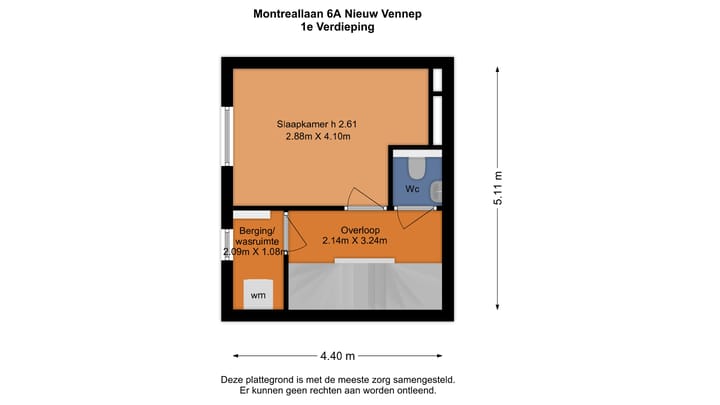 Montreallaan 6A Nieuw Vennep
1e Verdieping

Slaapkamer h 2.61
2.88m X 4.10m

Wc

Berging/
wasruimte
2.09m X 1.08m

Overloop
2.14m X 3.24m

wm

5.11 m

4.40 m

Deze plattegrond is met de meeste zorg samengesteld.
Er kunnen geen rechten aan worden ontleend.